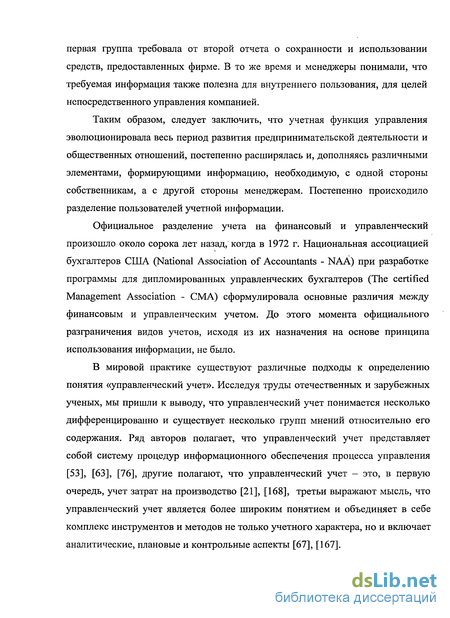 первая группа требовала от второй отчета о сохранности и использовании средств, предоставленных фирме. В то же время и менеджеры понимали, что требуемая информация также полезна для внутреннего пользования, для целей непосредственного управления компанией.

Таким образом, следует заключить, что учетная функция управления эволюционировала весь период развития предпринимательской деятельности и общественных отношений, постепенно расширялась и, дополняясь различными элементами, формирующими информацию, необходимую, с одной стороны собственникам, а с другой стороны менеджерам. Постепенно происходило разделение пользователей учетной информации.

Официальное разделение учета на финансовый и управленческий произошло около сорока лет назад, когда в 1972 г. Национальная ассоциацией бухгалтеров США (National Association of Accountants - NAA) при разработке программы для дипломированных управленческих бухгалтеров (The certified Management Association - CMA) сформулировала основные различия между финансовым и управленческим учетом. До этого момента официального разграничения видов учетов, исходя из их назначения на основе принципа использования информации, не было.

В мировой практике существуют различные подходы к определению понятия «управленческий учет». Исследуя труды отечественных и зарубежных ученых, мы пришли к выводу, что управленческий учет понимается несколько дифференцированно и существует несколько групп мнений относительно его содержания. Ряд авторов полагает, что управленческий учет представляет собой систему процедур информационного обеспечения процесса управления [53], [63], [76], другие полагают, что управленческий учет – это, в первую очередь, учет затрат на производство [21], [168], третьи выражают мысль, что управленческий учет является более широким понятием и объединяет в себе комплекс инструментов и методов не только учетного характера, но и включает аналитические, плановые и контрольные аспекты [67], [167].

dsLib.net
библиотека диссертаций